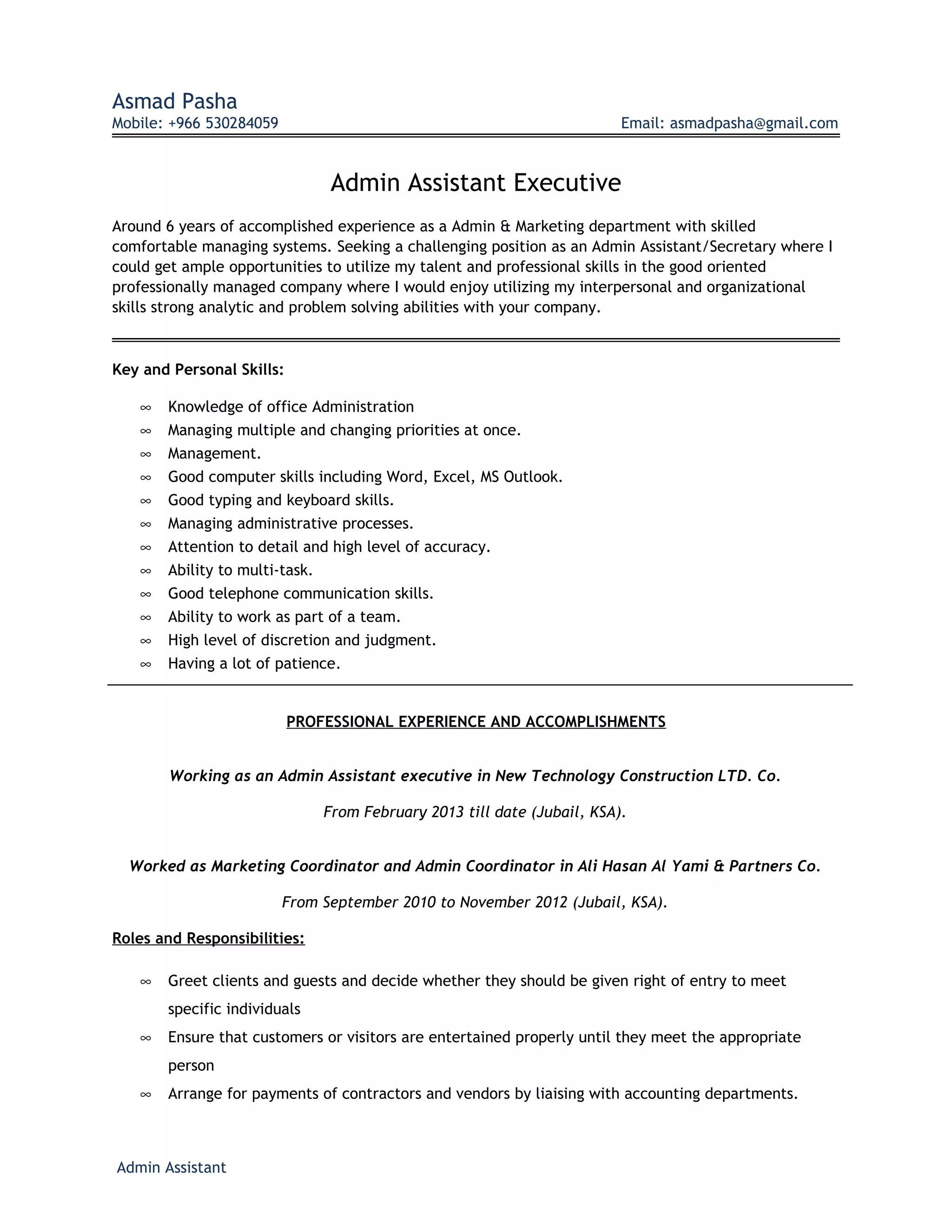 Asmad Pasha
Mobile: +966 530284059 Email: asmadpasha@gmail.com

Admin Assistant Executive

Around 6 years of accomplished experience as a Admin & Marketing department with skilled comfortable managing systems. Seeking a challenging position as an Admin Assistant/Secretary where I could get ample opportunities to utilize my talent and professional skills in the good oriented professionally managed company where I would enjoy utilizing my interpersonal and organizational skills strong analytic and problem solving abilities with your company.

Key and Personal Skills:

∞ Knowledge of office Administration
∞ Managing multiple and changing priorities at once.
∞ Management.
∞ Good computer skills including Word, Excel, MS Outlook.
∞ Good typing and keyboard skills.
∞ Managing administrative processes.
∞ Attention to detail and high level of accuracy.
∞ Ability to multi-task.
∞ Good telephone communication skills.
∞ Ability to work as part of a team.
∞ High level of discretion and judgment.
∞ Having a lot of patience.

PROFESSIONAL EXPERIENCE AND ACCOMPLISHMENTS

Working as an Admin Assistant executive in New Technology Construction LTD. Co.

From February 2013 till date (Jubail, KSA).

Worked as Marketing Coordinator and Admin Coordinator in Ali Hasan Al Yami & Partners Co.

From September 2010 to November 2012 (Jubail, KSA).

Roles and Responsibilities:

∞ Greet clients and guests and decide whether they should be given right of entry to meet specific individuals
∞ Ensure that customers or visitors are entertained properly until they meet the appropriate person
∞ Arrange for payments of contractors and vendors by liaising with accounting departments.

Admin Assistant